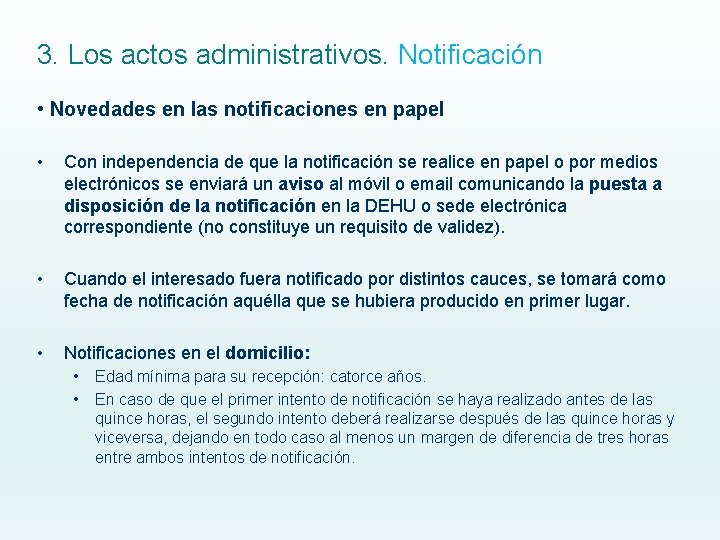 3. Los actos administrativos. Notificación

• Novedades en las notificaciones en papel

• Con independencia de que la notificación se realice en papel o por medios electrónicos se enviará un aviso al móvil o email comunicando la puesta a disposición de la notificación en la DEHU o sede electrónica correspondiente (no constituye un requisito de validez).

• Cuando el interesado fuera notificado por distintos cauces, se tomará como fecha de notificación aquélla que se hubiera producido en primer lugar.

• Notificaciones en el domicilio:
  • Edad mínima para su recepción: catorce años.
  • En caso de que el primer intento de notificación se haya realizado antes de las quince horas, el segundo intento deberá realizarse después de las quince horas y viceversa, dejando en todo caso al menos un margen de diferencia de tres horas entre ambos intentos de notificación.